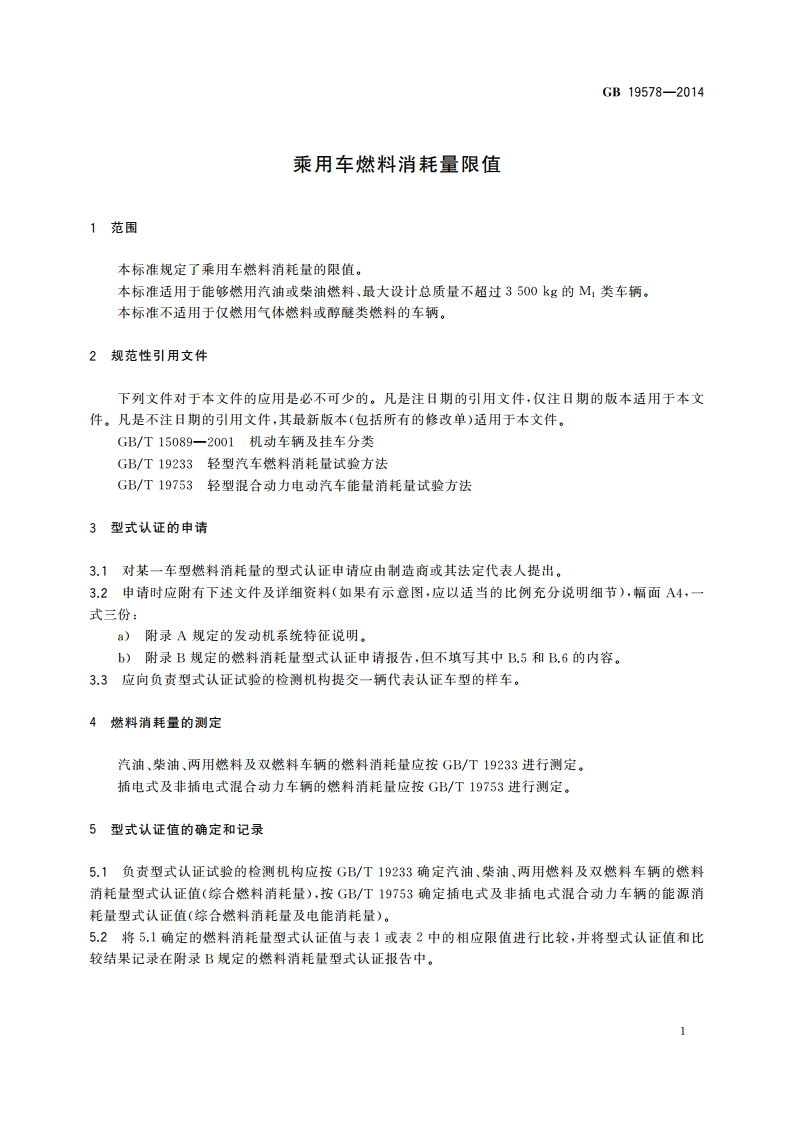 GB 19578—2014

乘用车燃料消耗量限值

1 范围

本标准规定了乘用车燃料消耗量的限值。
本标准适用于能够燃用汽油或柴油燃料、最大设计总质量不超过 3 500 kg 的 $M_1$ 类车辆。
本标准不适用于仅燃用气体燃料或醇醚类燃料的车辆。

2 规范性引用文件

下列文件对于本文件的应用是必不可少的。凡是注日期的引用文件，仅注日期的版本适用于本文件。凡是不注日期的引用文件，其最新版本(包括所有的修改单)适用于本文件。
GB/T 15089—2001 机动车辆及挂车分类
GB/T 19233 轻型汽车燃料消耗量试验方法
GB/T 19753 轻型混合动力电动汽车能量消耗量试验方法

3 型式认证的申请

3.1 对某一车型燃料消耗量的型式认证申请应由制造商或其法定代表人提出。
3.2 申请时应附有下述文件及详细资料(如果有示意图，应以适当的比例充分说明细节)，幅面 A4，一式三份：
a) 附录 A 规定的发动机系统特征说明。
b) 附录 B 规定的燃料消耗量型式认证申请报告，但不填写其中 B.5 和 B.6 的内容。
3.3 应向负责型式认证试验的检测机构提交一辆代表认证车型的样车。

4 燃料消耗量的测定

汽油、柴油、两用燃料及双燃料车辆的燃料消耗量应按 GB/T 19233 进行测定。
插电式及非插电式混合动力车辆的燃料消耗量应按 GB/T 19753 进行测定。

5 型式认证值的确定和记录

5.1 负责型式认证试验的检测机构应按 GB/T 19233 确定汽油、柴油、两用燃料及双燃料车辆的燃料消耗量型式认证值(综合燃料消耗量)，按 GB/T 19753 确定插电式及非插电式混合动力车辆的能源消耗量型式认证值(综合燃料消耗量及电能消耗量)。
5.2 将 5.1 确定的燃料消耗量型式认证值与表 1 或表 2 中的相应限值进行比较，并将型式认证值和比较结果记录在附录 B 规定的燃料消耗量型式认证报告中。

1